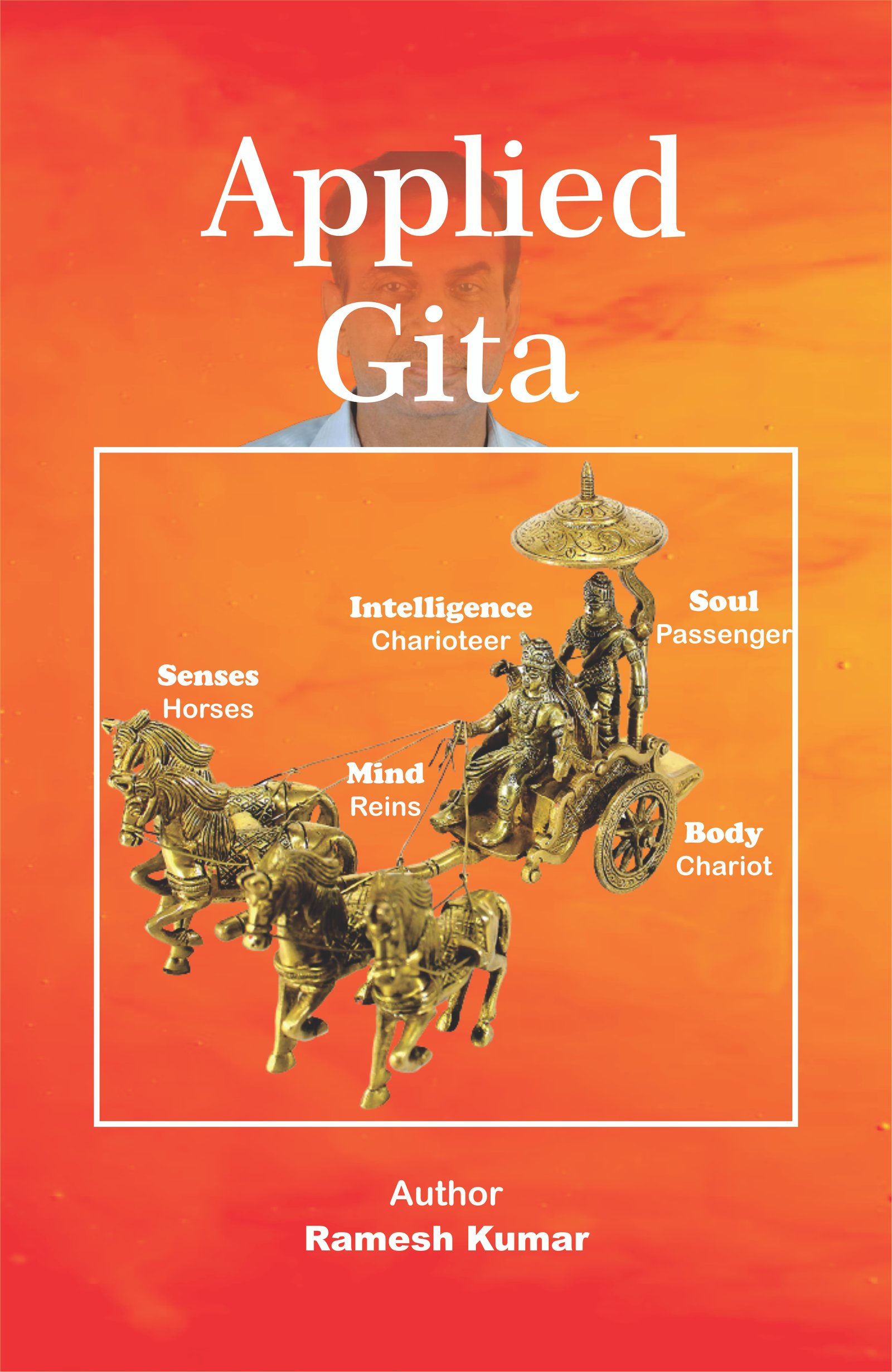 Applied
Gita

Intelligence
Charioteer

Soul
Passenger

Senses
Horses

Mind
Reins

Body
Chariot

Author
Ramesh Kumar